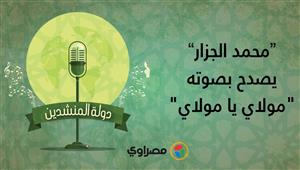 "محمد الجزار"
يصدح بصوته
"مولاي يا مولاي"

دولة المنشدين

مصراوي